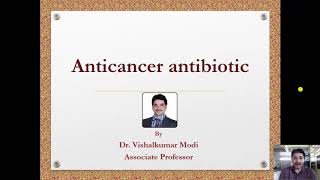 Anticancer antibiotic

By

Dr. Vishalkumar Modi

Associate Professor